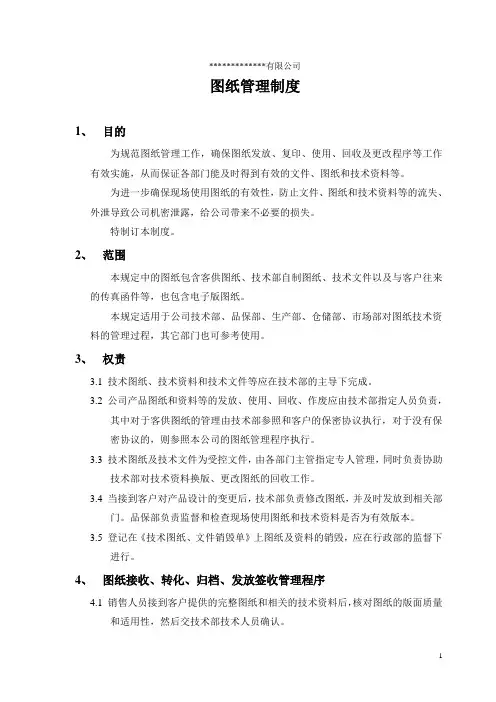 **************有限公司

图纸管理制度

1、 目的

为规范图纸管理工作，确保图纸发放、复印、使用、回收及更改程序等工作有效实施，从而保证各部门能及时得到有效的文件、图纸和技术资料等。

为进一步确保现场使用图纸的有效性，防止文件、图纸和技术资料等的流失、外泄导致公司机密泄露，给公司带来不必要的损失。

特制订本制度。

2、 范围

本规定中的图纸包含客供图纸、技术部自制图纸、技术文件以及与客户往来的传真函件等，也包含电子版图纸。

本规定适用于公司技术部、品保部、生产部、仓储部、市场部对图纸技术资料的管理过程，其它部门也可参考使用。

3、 权责

3.1 技术图纸、技术资料和技术文件等应在技术部的主导下完成。

3.2 公司产品图纸和资料等的发放、使用、回收、作废应由技术部指定人员负责，其中对于客供图纸的管理由技术部参照和客户的保密协议执行，对于没有保密协议的，则参照本公司的图纸管理程序执行。

3.3 技术图纸及技术文件为受控文件，由各部门主管指定专人管理，同时负责协助技术部对技术资料换版、更改图纸的回收工作。

3.4 当接到客户对产品设计的变更后，技术部负责修改图纸，并及时发放到相关部门。品保部负责监督和检查现场使用图纸和技术资料是否为有效版本。

3.5 登记在《技术图纸、文件销毁单》上图纸及资料的销毁，应在行政部的监督下进行。

4、 图纸接收、转化、归档、发放签收管理程序

4.1 销售人员接到客户提供的完整图纸和相关的技术资料后，核对图纸的版面质量和适用性，然后交技术部技术人员确认。

1